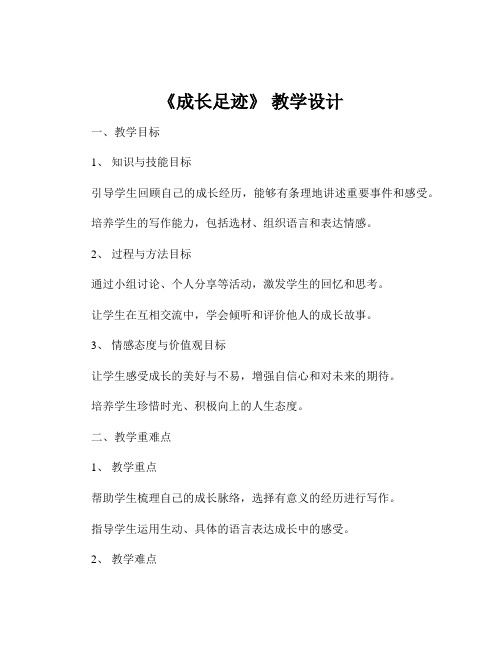 《成长足迹》 教学设计

一、教学目标

1、 知识与技能目标

引导学生回顾自己的成长经历，能够有条理地讲述重要事件和感受。

培养学生的写作能力，包括选材、组织语言和表达情感。

2、 过程与方法目标

通过小组讨论、个人分享等活动，激发学生的回忆和思考。

让学生在互相交流中，学会倾听和评价他人的成长故事。

3、 情感态度与价值观目标

让学生感受成长的美好与不易，增强自信心和对未来的期待。

培养学生珍惜时光、积极向上的人生态度。

二、教学重难点

1、 教学重点

帮助学生梳理自己的成长脉络，选择有意义的经历进行写作。

指导学生运用生动、具体的语言表达成长中的感受。

2、 教学难点